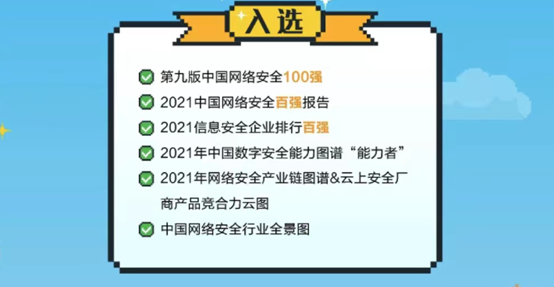 入选

第九版中国网络安全100强

2021中国网络安全百强报告

2021信息安全企业排行百强

2021年中国数字安全能力图谱“能力者”

2021年网络安全产业链图谱&云上安全厂商产品竞合力云图

中国网络安全行业全景图